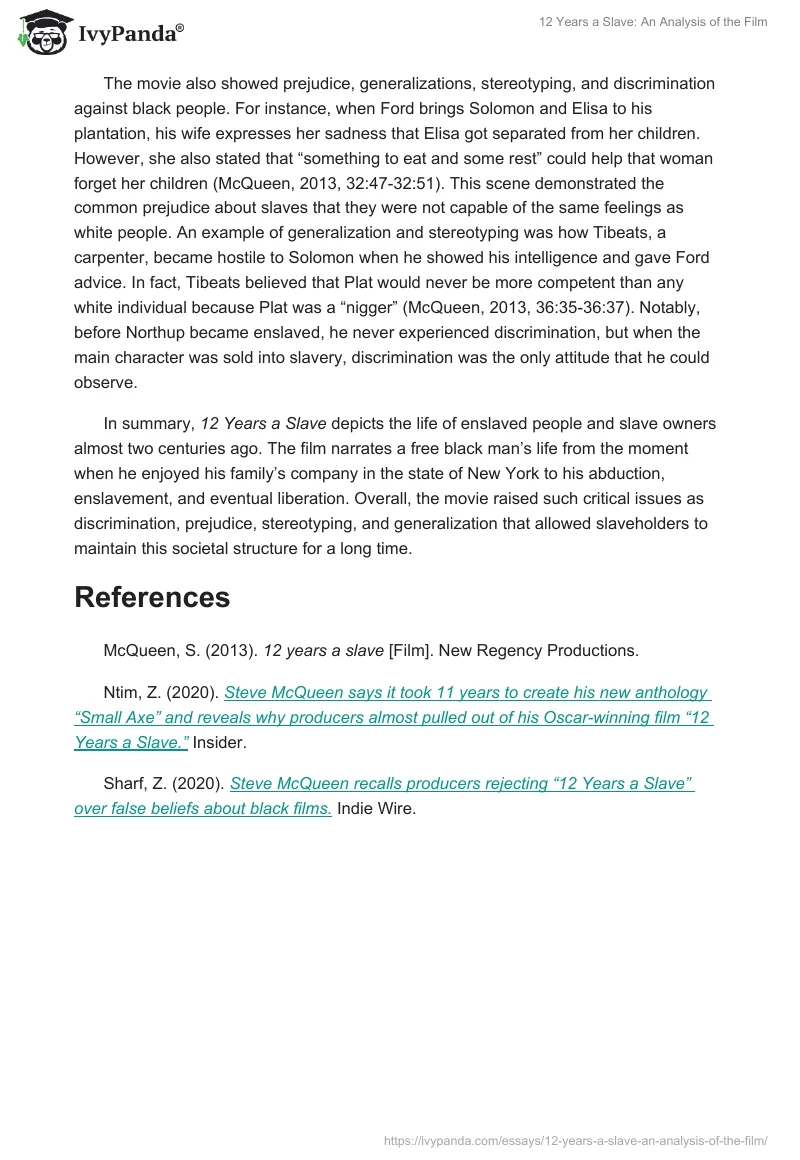 IvyPanda®

12 Years a Slave: An Analysis of the Film

The movie also showed prejudice, generalizations, stereotyping, and discrimination against black people. For instance, when Ford brings Solomon and Elisa to his plantation, his wife expresses her sadness that Elisa got separated from her children. However, she also stated that “something to eat and some rest” could help that woman forget her children (McQueen, 2013, 32:47-32:51). This scene demonstrated the common prejudice about slaves that they were not capable of the same feelings as white people. An example of generalization and stereotyping was how Tibeats, a carpenter, became hostile to Solomon when he showed his intelligence and gave Ford advice. In fact, Tibeats believed that Plat would never be more competent than any white individual because Plat was a “nigger” (McQueen, 2013, 36:35-36:37). Notably, before Northup became enslaved, he never experienced discrimination, but when the main character was sold into slavery, discrimination was the only attitude that he could observe.

In summary, 12 Years a Slave depicts the life of enslaved people and slave owners almost two centuries ago. The film narrates a free black man’s life from the moment when he enjoyed his family’s company in the state of New York to his abduction, enslavement, and eventual liberation. Overall, the movie raised such critical issues as discrimination, prejudice, stereotyping, and generalization that allowed slaveholders to maintain this societal structure for a long time.

References

McQueen, S. (2013). 12 years a slave [Film]. New Regency Productions.

Ntim, Z. (2020). Steve McQueen says it took 11 years to create his new anthology “Small Axe” and reveals why producers almost pulled out of his Oscar-winning film “12 Years a Slave.” Insider.

Sharf, Z. (2020). Steve McQueen recalls producers rejecting “12 Years a Slave” over false beliefs about black films. Indie Wire.

https://ivypanda.com/essays/12-years-a-slave-an-analysis-of-the-film/